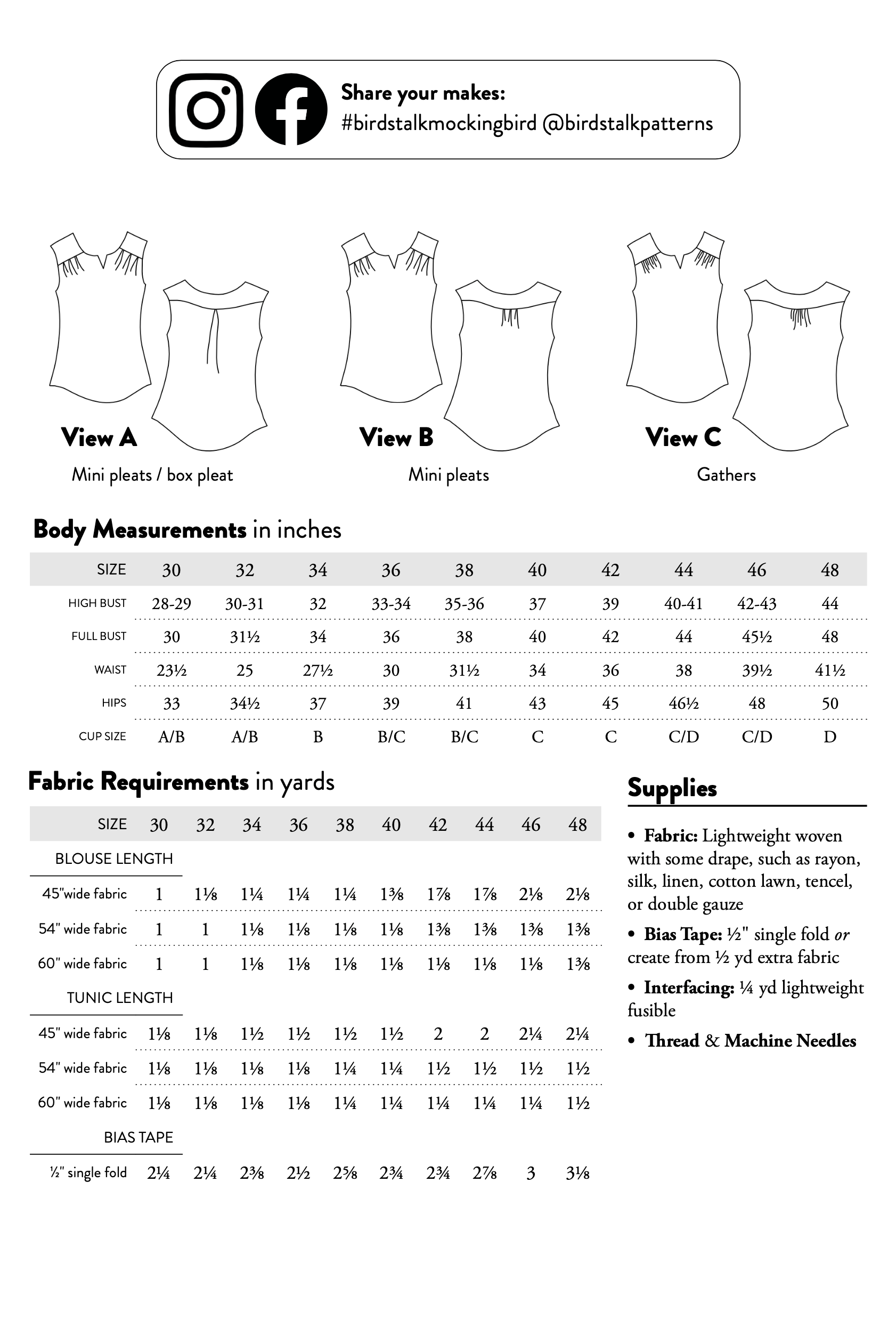 Share your makes:
#birdstalkmockingbird @birdstalkpatterns

View A
Mini pleats / box pleat

View B
Mini pleats

View C
Gathers

Body Measurements in inches

| SIZE | 30 | 32 | 34 | 36 | 38 | 40 | 42 | 44 | 46 | 48 |
|---|---|---|---|---|---|---|---|---|---|---|
| HIGH BUST | 28-29 | 30-31 | 32 | 33-34 | 35-36 | 37 | 39 | 40-41 | 42-43 | 44 |
| FULL BUST | 30 | 31½ | 34 | 36 | 38 | 40 | 42 | 44 | 45½ | 48 |
| WAIST | 23½ | 25 | 27½ | 30 | 31½ | 34 | 36 | 38 | 39½ | 41½ |
| HIPS | 33 | 34½ | 37 | 39 | 41 | 43 | 45 | 46½ | 48 | 50 |
| CUP SIZE | A/B | A/B | B | B/C | B/C | C | C | C/D | C/D | D |

Fabric Requirements in yards

| SIZE | 30 | 32 | 34 | 36 | 38 | 40 | 42 | 44 | 46 | 48 |
|---|---|---|---|---|---|---|---|---|---|---|
| BLOUSE LENGTH | | | | | | | | | | |
| 45"wide fabric | 1 | 1⅛ | 1¼ | 1¼ | 1¼ | 1⅜ | 1⅞ | 1⅞ | 2⅛ | 2⅛ |
| 54" wide fabric | 1 | 1 | 1⅛ | 1⅛ | 1⅛ | 1⅛ | 1⅜ | 1⅜ | 1⅜ | 1⅜ |
| 60" wide fabric | 1 | 1 | 1⅛ | 1⅛ | 1⅛ | 1⅛ | 1⅛ | 1⅛ | 1⅛ | 1⅜ |
| TUNIC LENGTH | | | | | | | | | | |
| 45" wide fabric | 1⅛ | 1⅛ | 1½ | 1½ | 1½ | 1½ | 2 | 2 | 2¼ | 2¼ |
| 54" wide fabric | 1⅛ | 1⅛ | 1⅛ | 1⅛ | 1¼ | 1¼ | 1½ | 1½ | 1½ | 1½ |
| 60" wide fabric | 1⅛ | 1⅛ | 1⅛ | 1⅛ | 1¼ | 1¼ | 1¼ | 1¼ | 1¼ | 1½ |
| BIAS TAPE | | | | | | | | | | |
| ½" single fold | 2¼ | 2¼ | 2⅜ | 2½ | 2⅝ | 2¾ | 2¾ | 2⅞ | 3 | 3⅛ |

Supplies

• Fabric: Lightweight woven with some drape, such as rayon, silk, linen, cotton lawn, tencel, or double gauze

• Bias Tape: ½" single fold or create from ½ yd extra fabric

• Interfacing: ¼ yd lightweight fusible

• Thread & Machine Needles